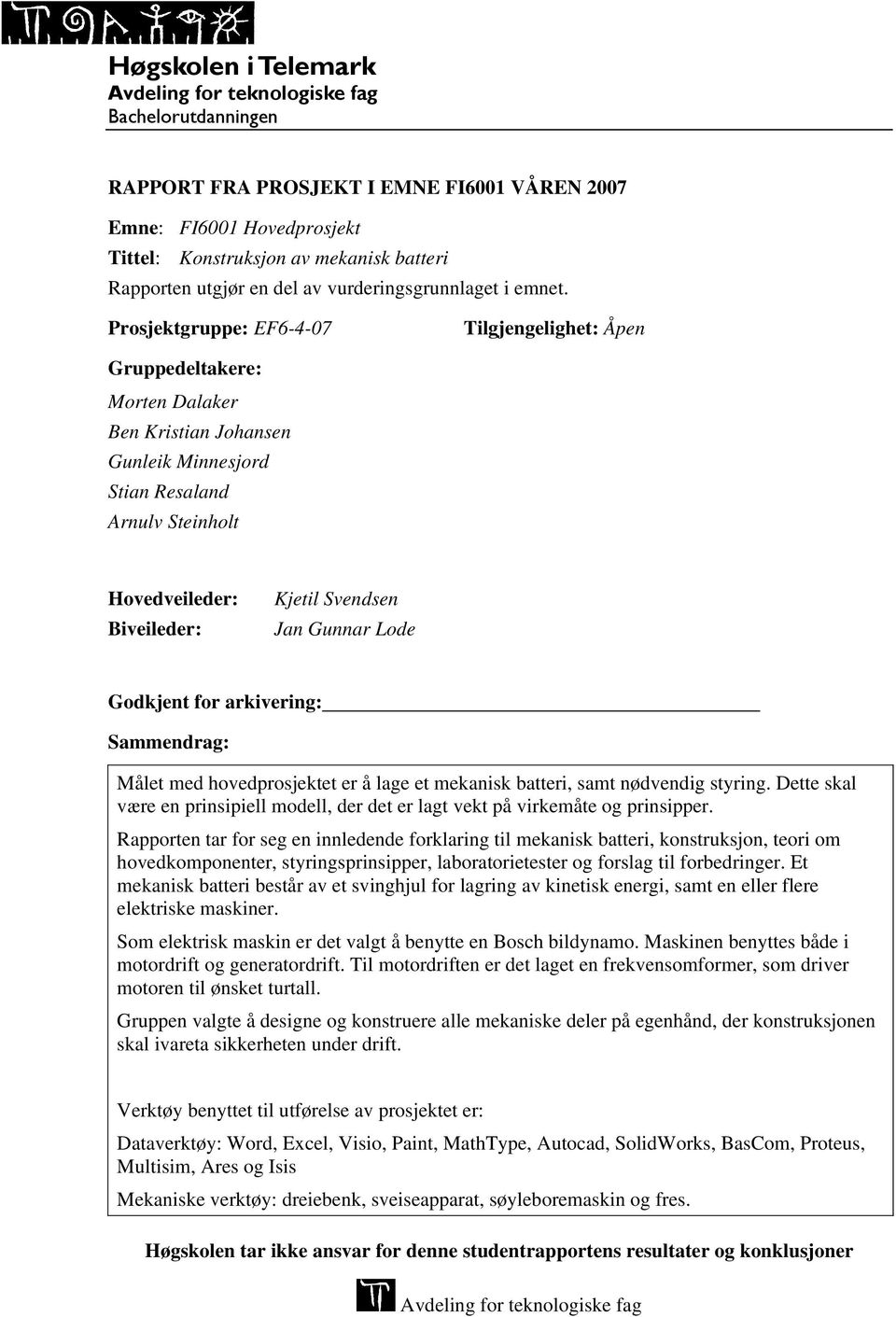 Høgskolen i Telemark
Avdeling for teknologiske fag
Bachelorutdanningen

RAPPORT FRA PROSJEKT I EMNE FI6001 VÅREN 2007

Emne: FI6001 Hovedprosjekt
Tittel: Konstruksjon av mekanisk batteri
Rapporten utgjør en del av vurderingsgrunnlaget i emnet.

Prosjektgruppe: EF6-4-07

Tilgjengelighet: Åpen

Gruppedeltakere:

Morten Dalaker
Ben Kristian Johansen
Gunleik Minnesjord
Stian Resaland
Arnulv Steinholt

Hovedveileder: Kjetil Svendsen
Biveileder: Jan Gunnar Lode

Godkjent for arkivering:

Sammendrag:

Målet med hovedprosjektet er å lage et mekanisk batteri, samt nødvendig styring. Dette skal være en prinsipiell modell, der det er lagt vekt på virkemåte og prinsipper.

Rapporten tar for seg en innledende forklaring til mekanisk batteri, konstruksjon, teori om hovedkomponenter, styringsprinsipper, laboratorietester og forslag til forbedringer. Et mekanisk batteri består av et svinghjul for lagring av kinetisk energi, samt en eller flere elektriske maskiner.

Som elektrisk maskin er det valgt å benytte en Bosch bildynamo. Maskinen benyttes både i motordrift og generatordrift. Til motordriften er det laget en frekvensomformer, som driver motoren til ønsket turtall.

Gruppen valgte å designe og konstruere alle mekaniske deler på egenhånd, der konstruksjonen skal ivareta sikkerheten under drift.

Verktøy benyttet til utførelse av prosjektet er:

Dataverktøy: Word, Excel, Visio, Paint, MathType, Autocad, SolidWorks, BasCom, Proteus, Multisim, Ares og Isis

Mekaniske verktøy: dreiebenk, sveiseapparat, søyleboremaskin og fres.

Høgskolen tar ikke ansvar for denne studentrapportens resultater og konklusjoner

Avdeling for teknologiske fag